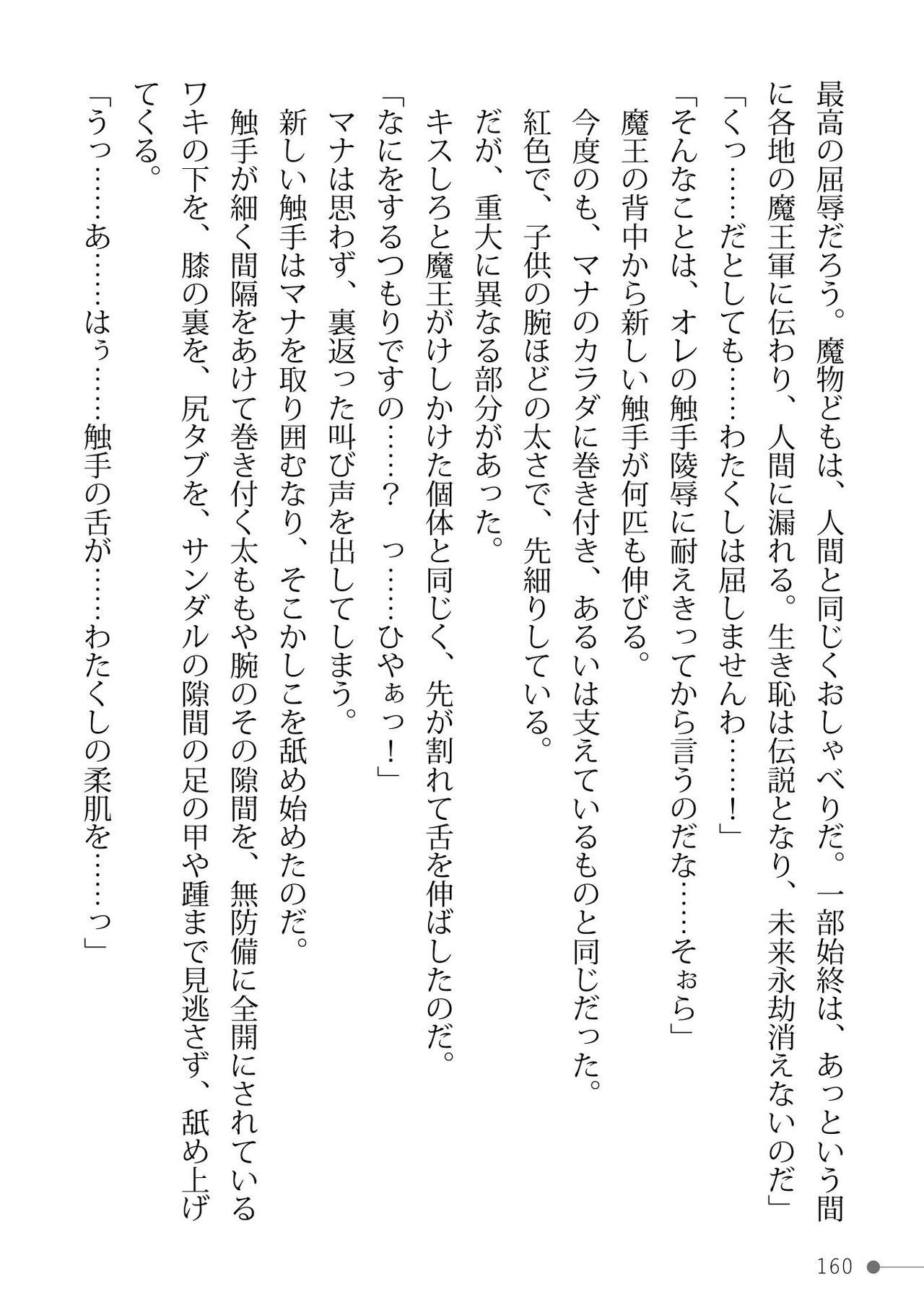 最高の屈辱だろう。魔物どもは、人間と同じくおしゃべりだ。一部始終は、あっという間に各地の魔王軍に伝わり、人間に漏れる。生き恥は伝説となり、未来永劫消えないのだ」

「くっ……だとしても……わたくしは屈しませんわ……！」

「そんなことは、オレの触手陵辱に耐えきってから言うのだな……そぉら」

魔王の背中から新しい触手が何匹も伸びる。

今度のも、マナのカラダに巻き付き、あるいは支えているものと同じだった。

紅色で、子供の腕ほどの太さで、先細りしている。

だが、重大に異なる部分があった。

キスしろと魔王がけしかけた個体と同じく、先が割れて舌を伸ばしたのだ。

「なにをするつもりですの……？　っ……ひやぁっ！」

マナは思わず、裏返った叫び声を出してしまう。

新しい触手はマナを取り囲むなり、そこかしこを舐め始めたのだ。

触手が細く間隔をあけて巻き付く太ももや腕のその隙間を、無防備に全開にされているワキの下を、膝の裏を、尻タブを、サンダルの隙間の足の甲や踵まで見逃さず、舐め上げてくる。

「うっ……あ……はぅ……触手の舌が……わたくしの柔肌を……っ」

160